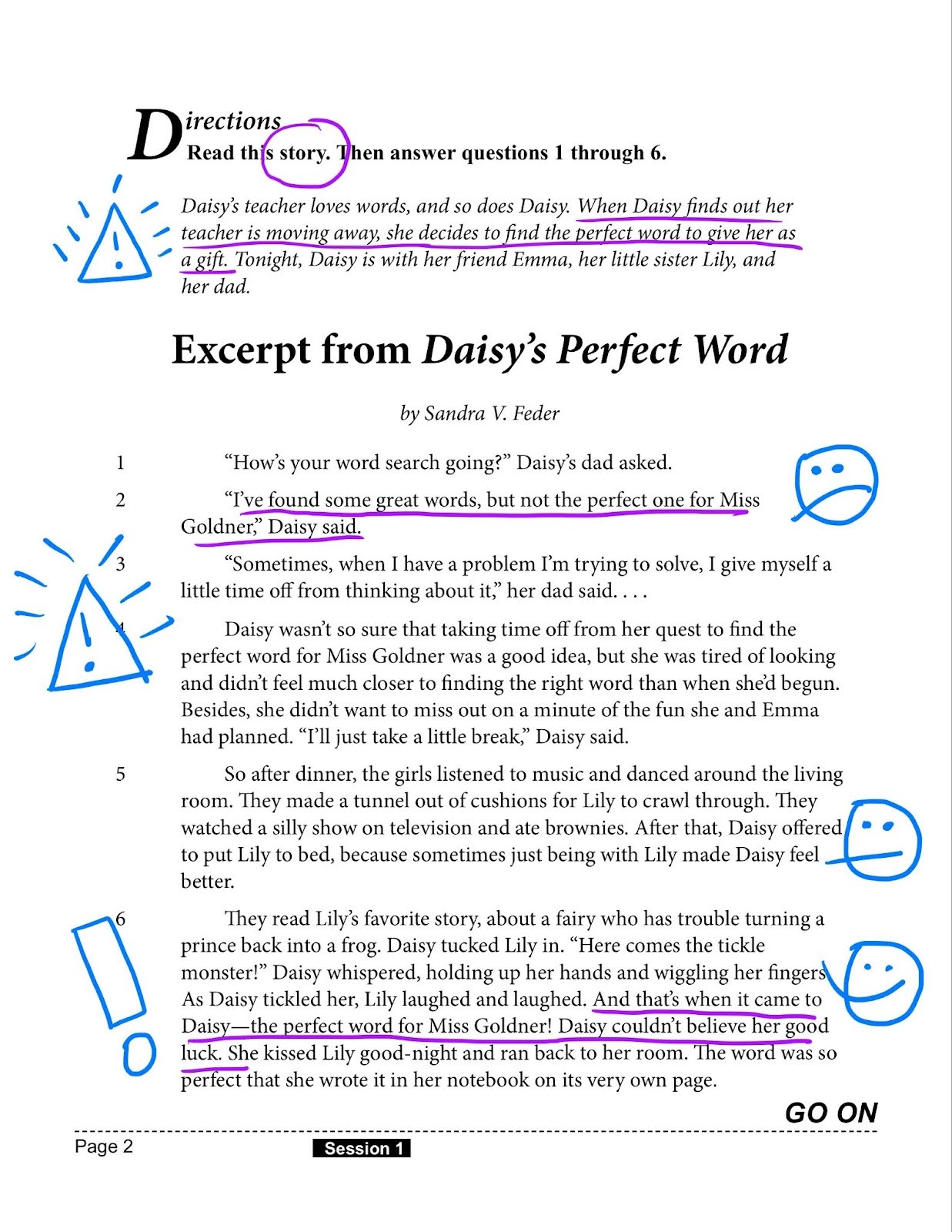 Directions
Read this story. Then answer questions 1 through 6.

Daisy's teacher loves words, and so does Daisy. When Daisy finds out her teacher is moving away, she decides to find the perfect word to give her as a gift. Tonight, Daisy is with her friend Emma, her little sister Lily, and her dad.

Excerpt from Daisy's Perfect Word

by Sandra V. Feder

1 "How's your word search going?" Daisy's dad asked.

2 "I've found some great words, but not the perfect one for Miss Goldner," Daisy said.

3 "Sometimes, when I have a problem I'm trying to solve, I give myself a little time off from thinking about it," her dad said. . . .

4 Daisy wasn't so sure that taking time off from her quest to find the perfect word for Miss Goldner was a good idea, but she was tired of looking and didn't feel much closer to finding the right word than when she'd begun. Besides, she didn't want to miss out on a minute of the fun she and Emma had planned. "I'll just take a little break," Daisy said.

5 So after dinner, the girls listened to music and danced around the living room. They made a tunnel out of cushions for Lily to crawl through. They watched a silly show on television and ate brownies. After that, Daisy offered to put Lily to bed, because sometimes just being with Lily made Daisy feel better.

6 They read Lily's favorite story, about a fairy who has trouble turning a prince back into a frog. Daisy tucked Lily in. "Here comes the tickle monster!" Daisy whispered, holding up her hands and wiggling her fingers. As Daisy tickled her, Lily laughed and laughed. And that's when it came to Daisy—the perfect word for Miss Goldner! Daisy couldn't believe her good luck. She kissed Lily good-night and ran back to her room. The word was so perfect that she wrote it in her notebook on its very own page.

GO ON

Page 2 Session 1